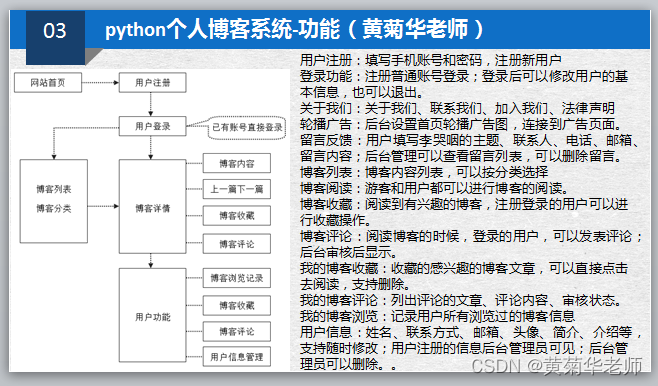 03

python个人博客系统-功能（黄菊华老师）

网站首页

用户注册

用户登录

已有账号直接登录

博客列表
博客分类

博客详情

博客内容

上一篇下一篇

博客收藏

博客评论

用户功能

博客浏览记录

博客收藏

博客评论

用户信息管理

用户注册：填写手机账号和密码，注册新用户
登录功能：注册普通账号登录；登录后可以修改用户的基本信息，也可以退出。
关于我们：关于我们、联系我们、加入我们、法律声明
轮播广告：后台设置首页轮播广告图，连接到广告页面。
留言反馈：用户填写李哭咽的主题、联系人、电话、邮箱、留言内容；后台管理可以查看留言列表，可以删除留言。
博客列表：博客内容列表，可以按分类选择
博客阅读：游客和用户都可以进行博客的阅读。
博客收藏：阅读到有兴趣的博客，注册登录的用户可以进行收藏操作。
博客评论：阅读博客的时候，登录的用户，可以发表评论；后台审核后显示。
我的博客收藏：收藏的感兴趣的博客文章，可以直接点击去阅读，支持删除。
我的博客评论：列出评论的文章、评论内容、审核状态。
我的博客浏览：记录用户所有浏览过的博客信息
用户信息：姓名、联系方式、邮箱、头像、简介、介绍等，支持随时修改；用户注册的信息后台管理员可见；后台管理员可以删除。。

CSDN @黄菊华老师